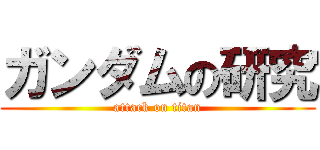 ガンダムの研究
attack on titan